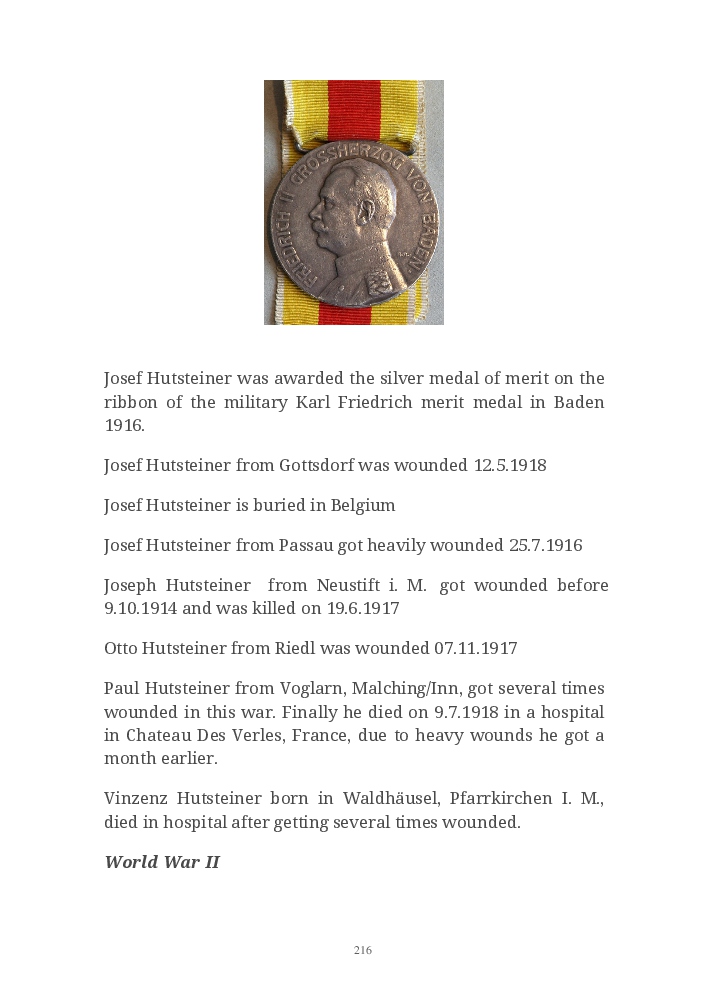 FRIEDRICH II GROSSHERZOG VON BADEN

Josef Hutsteiner was awarded the silver medal of merit on the ribbon of the military Karl Friedrich merit medal in Baden 1916.

Josef Hutsteiner from Gottsdorf was wounded 12.5.1918

Josef Hutsteiner is buried in Belgium

Josef Hutsteiner from Passau got heavily wounded 25.7.1916

Joseph Hutsteiner from Neustift i. M. got wounded before 9.10.1914 and was killed on 19.6.1917

Otto Hutsteiner from Riedl was wounded 07.11.1917

Paul Hutsteiner from Voglarn, Malching/Inn, got several times wounded in this war. Finally he died on 9.7.1918 in a hospital in Chateau Des Verles, France, due to heavy wounds he got a month earlier.

Vinzenz Hutsteiner born in Waldhäusel, Pfarrkirchen I. M., died in hospital after getting several times wounded.

World War II

216